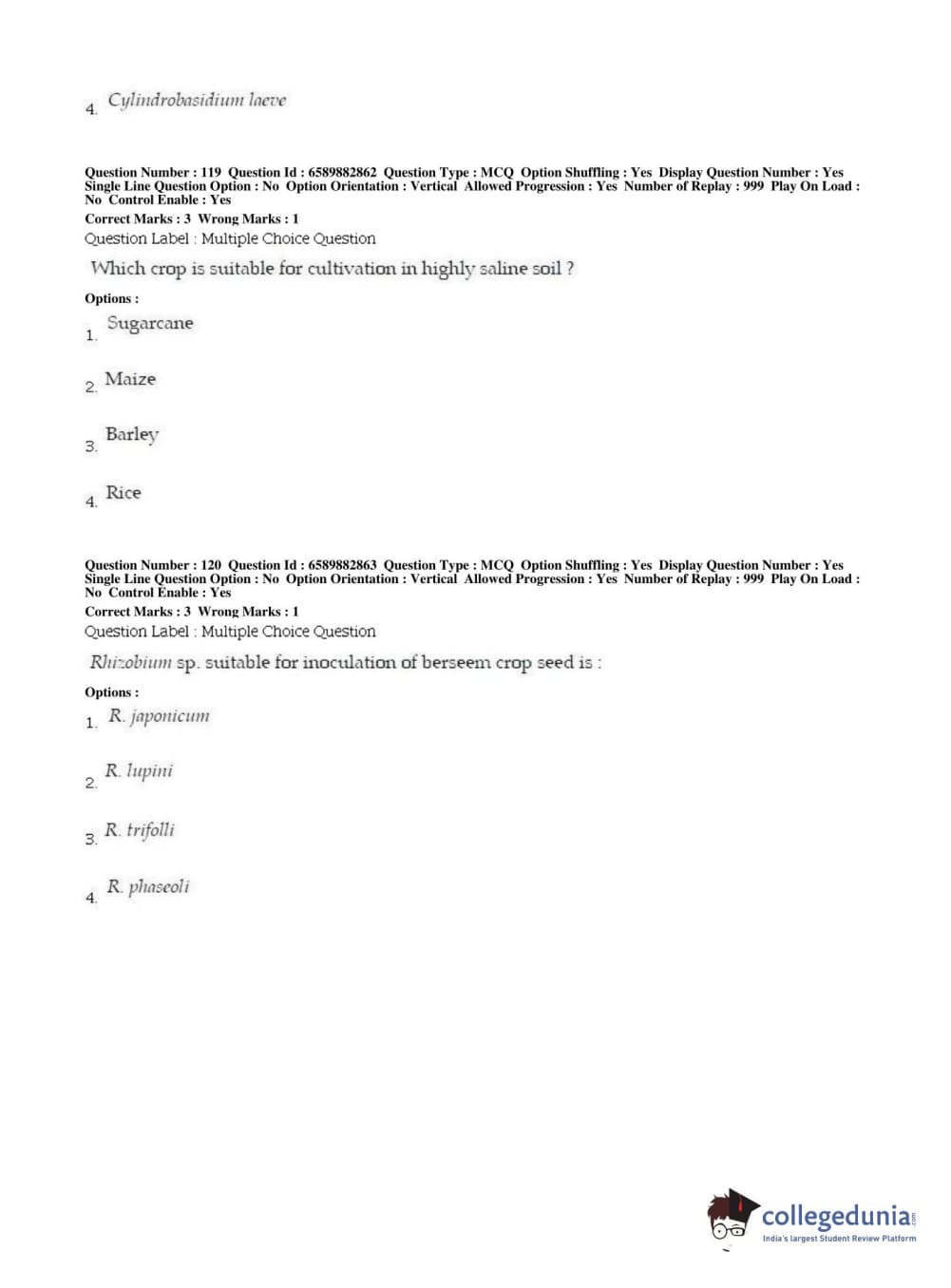 4. Cylindrobasidium laeve

Question Number : 119 Question Id : 6589882862 Question Type : MCQ Option Shuffling : Yes Display Question Number : Yes Single Line Question Option : No Option Orientation : Vertical Allowed Progression : Yes Number of Replay : 999 Play On Load : No Control Enable : Yes
Correct Marks : 3 Wrong Marks : 1
Question Label : Multiple Choice Question

Which crop is suitable for cultivation in highly saline soil ?

Options :
1. Sugarcane

2. Maize

3. Barley

4. Rice

Question Number : 120 Question Id : 6589882863 Question Type : MCQ Option Shuffling : Yes Display Question Number : Yes Single Line Question Option : No Option Orientation : Vertical Allowed Progression : Yes Number of Replay : 999 Play On Load : No Control Enable : Yes
Correct Marks : 3 Wrong Marks : 1
Question Label : Multiple Choice Question

Rhizobium sp. suitable for inoculation of berseem crop seed is :

Options :
1. R. japonicum

2. R. lupini

3. R. trifolli

4. R. phaseoli

collegedunia.com
India's largest Student Review Platform